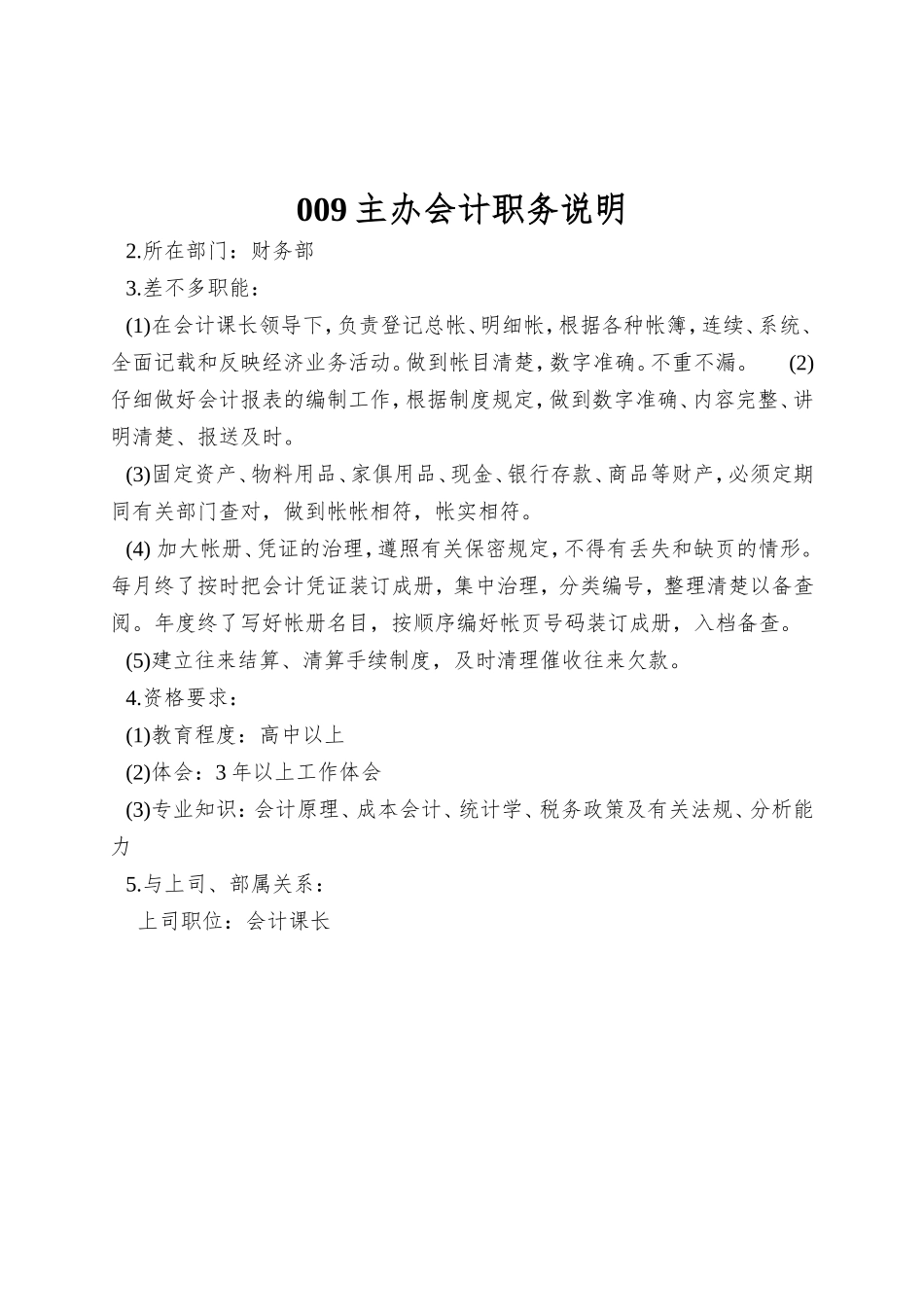 009 主办会计职务说明

2.所在部门：财务部

3.差不多职能：

(1)在会计课长领导下，负责登记总帐、明细帐，根据各种帐簿，连续、系统、全面记载和反映经济业务活动。做到帐目清楚，数字准确。不重不漏。 (2)仔细做好会计报表的编制工作，根据制度规定，做到数字准确、内容完整、讲明清楚、报送及时。

(3)固定资产、物料用品、家俱用品、现金、银行存款、商品等财产，必须定期同有关部门查对，做到帐帐相符，帐实相符。

(4) 加大帐册、凭证的治理，遵照有关保密规定，不得有丢失和缺页的情形。每月终了按时把会计凭证装订成册，集中治理，分类编号，整理清楚以备查阅。年度终了写好帐册名目，按顺序编好帐页号码装订成册，入档备查。

(5)建立往来结算、清算手续制度，及时清理催收往来欠款。

4.资格要求：

(1)教育程度：高中以上

(2)体会：3 年以上工作体会

(3)专业知识：会计原理、成本会计、统计学、税务政策及有关法规、分析能力

5.与上司、部属关系：

上司职位：会计课长